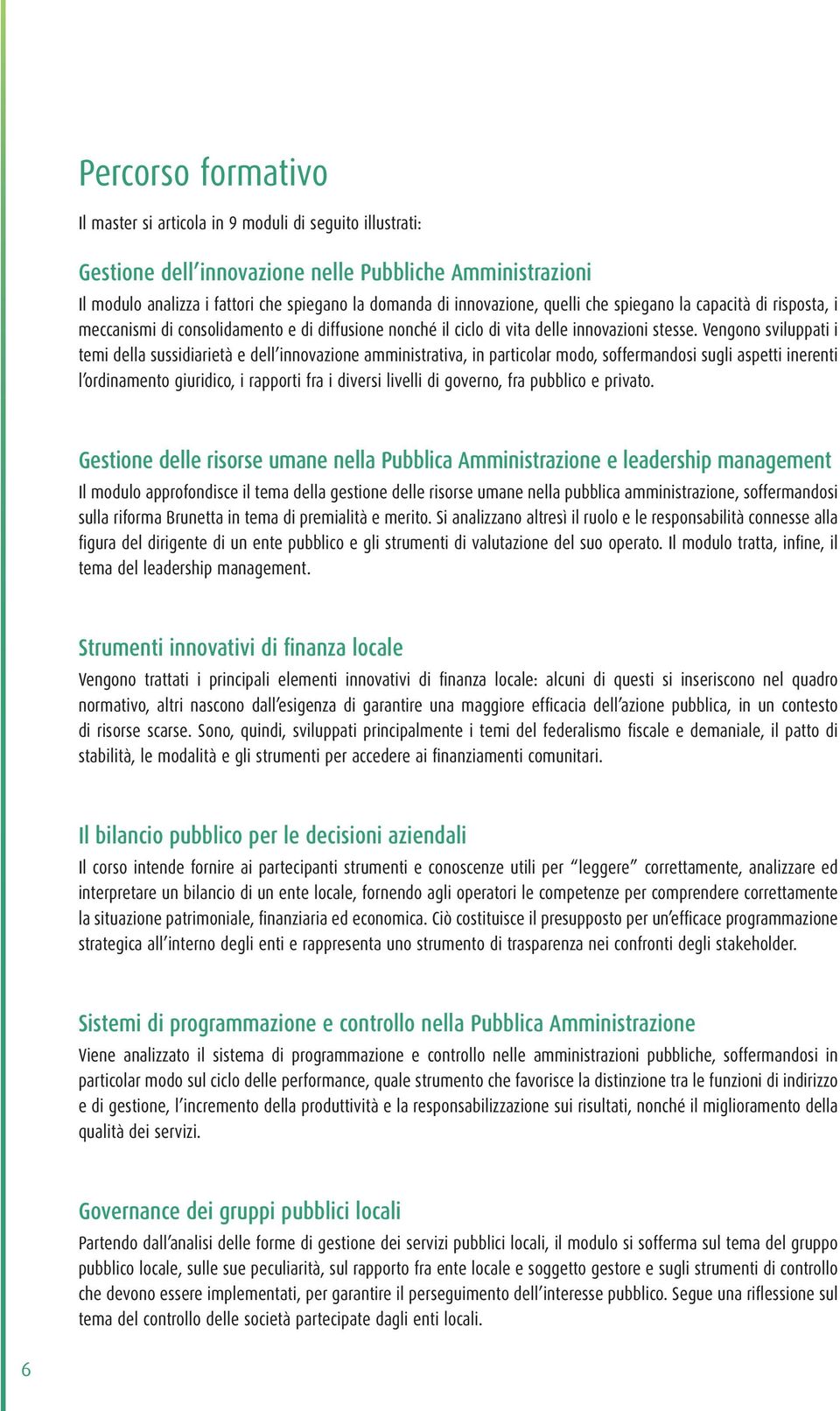 Percorso formativo

Il master si articola in 9 moduli di seguito illustrati:

Gestione dell'innovazione nelle Pubbliche Amministrazioni

Il modulo analizza i fattori che spiegano la domanda di innovazione, quelli che spiegano la capacità di risposta, i meccanismi di consolidamento e di diffusione nonché il ciclo di vita delle innovazioni stesse. Vengono sviluppati i temi della sussidiarietà e dell'innovazione amministrativa, in particolar modo, soffermandosi sugli aspetti inerenti l'ordinamento giuridico, i rapporti fra i diversi livelli di governo, fra pubblico e privato.

Gestione delle risorse umane nella Pubblica Amministrazione e leadership management

Il modulo approfondisce il tema della gestione delle risorse umane nella pubblica amministrazione, soffermandosi sulla riforma Brunetta in tema di premialità e merito. Si analizzano altresì il ruolo e le responsabilità connesse alla figura del dirigente di un ente pubblico e gli strumenti di valutazione del suo operato. Il modulo tratta, infine, il tema del leadership management.

Strumenti innovativi di finanza locale

Vengono trattati i principali elementi innovativi di finanza locale: alcuni di questi si inseriscono nel quadro normativo, altri nascono dall'esigenza di garantire una maggiore efficacia dell'azione pubblica, in un contesto di risorse scarse. Sono, quindi, sviluppati principalmente i temi del federalismo fiscale e demaniale, il patto di stabilità, le modalità e gli strumenti per accedere ai finanziamenti comunitari.

Il bilancio pubblico per le decisioni aziendali

Il corso intende fornire ai partecipanti strumenti e conoscenze utili per "leggere" correttamente, analizzare ed interpretare un bilancio di un ente locale, fornendo agli operatori le competenze per comprendere correttamente la situazione patrimoniale, finanziaria ed economica. Ciò costituisce il presupposto per un'efficace programmazione strategica all'interno degli enti e rappresenta uno strumento di trasparenza nei confronti degli stakeholder.

Sistemi di programmazione e controllo nella Pubblica Amministrazione

Viene analizzato il sistema di programmazione e controllo nelle amministrazioni pubbliche, soffermandosi in particolar modo sul ciclo delle performance, quale strumento che favorisce la distinzione tra le funzioni di indirizzo e di gestione, l'incremento della produttività e la responsabilizzazione sui risultati, nonché il miglioramento della qualità dei servizi.

Governance dei gruppi pubblici locali

Partendo dall'analisi delle forme di gestione dei servizi pubblici locali, il modulo si sofferma sul tema del gruppo pubblico locale, sulle sue peculiarità, sul rapporto fra ente locale e soggetto gestore e sugli strumenti di controllo che devono essere implementati, per garantire il perseguimento dell'interesse pubblico. Segue una riflessione sul tema del controllo delle società partecipate dagli enti locali.

6